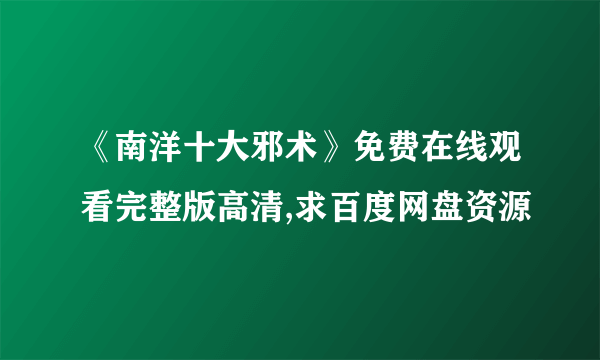 《南洋十大邪术》免费在线观看完整版高清,求百度网盘资源